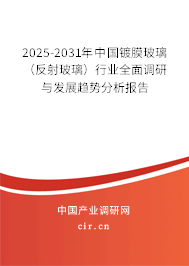 2025-2031年中国镀膜玻璃（反射玻璃）行业全面调研与发展趋势分析报告

中国产业调研网
cir.cn